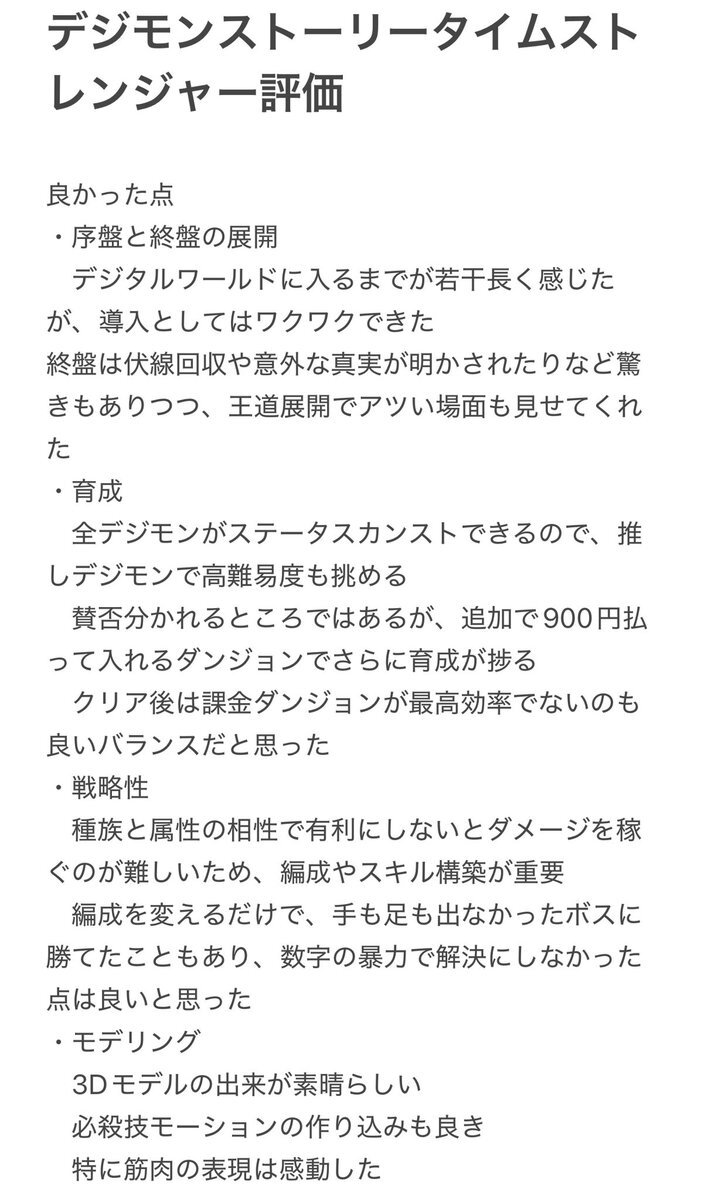 デジモンストーリータイムストレンジャー評価

良かった点
・序盤と終盤の展開
　デジタルワールドに入るまでが若干長く感じたが、導入としてはワクワクできた
終盤は伏線回収や意外な真実が明かされたりなど驚きもありつつ、王道展開でアツい場面も見せてくれた
・育成
　全デジモンがステータスカンストできるので、推しデジモンで高難易度も挑める
　賛否分かれるところではあるが、追加で900円払って入れるダンジョンでさらに育成が捗る
　クリア後は課金ダンジョンが最高効率でないのも良いバランスだと思った
・戦略性
　種族と属性の相性で有利にしないとダメージを稼ぐのが難しいため、編成やスキル構築が重要
　編成を変えるだけで、手も足も出なかったボスに勝てたこともあり、数字の暴力で解決にしなかった点は良いと思った
・モデリング
　3Dモデルの出来が素晴らしい
　必殺技モーションの作り込みも良き
　特に筋肉の表現は感動した